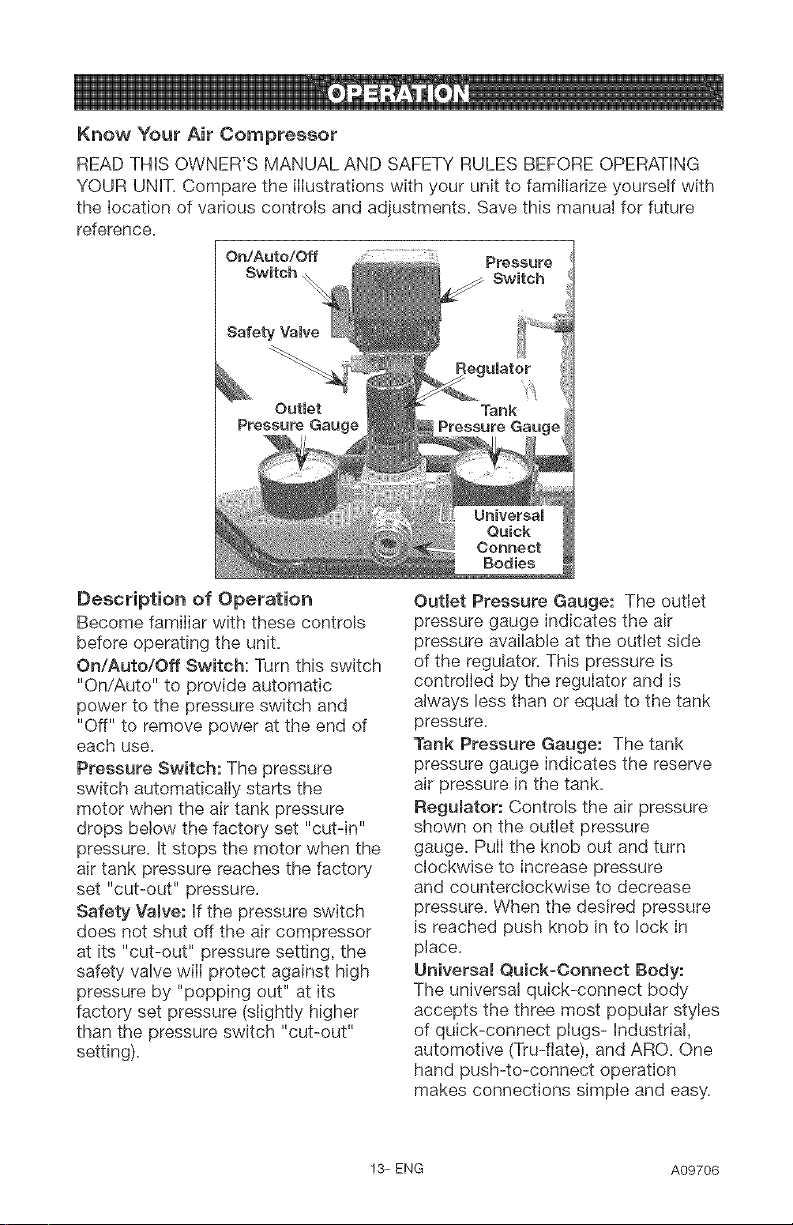 OPERATION

Know Your Air Compressor

READ THIS OWNER'S MANUAL AND SAFETY RULES BEFORE OPERATING YOUR UNIT. Compare the illustrations with your unit to familiarize yourself with the location of various controls and adjustments. Save this manual for future reference.

On/Auto/Off Switch

Pressure Switch

Safety Valve

Regulator

Outlet Pressure Gauge

Tank Pressure Gauge

Universal Quick Connect Bodies

Description of Operation

Become familiar with these controls before operating the unit.

On/Auto/Off Switch: Turn this switch "On/Auto" to provide automatic power to the pressure switch and "Off" to remove power at the end of each use.

Pressure Switch: The pressure switch automatically starts the motor when the air tank pressure drops below the factory set "cut-in" pressure. It stops the motor when the air tank pressure reaches the factory set "cut-out" pressure.

Safety Valve: If the pressure switch does not shut off the air compressor at its "cut-out" pressure setting, the safety valve will protect against high pressure by "popping out" at its factory set pressure (slightly higher than the pressure switch "cut-out" setting).

Outlet Pressure Gauge: The outlet pressure gauge indicates the air pressure available at the outlet side of the regulator. This pressure is controlled by the regulator and is always less than or equal to the tank pressure.

Tank Pressure Gauge: The tank pressure gauge indicates the reserve air pressure in the tank.

Regulator: Controls the air pressure shown on the outlet pressure gauge. Pull the knob out and turn clockwise to increase pressure and counterclockwise to decrease pressure. When the desired pressure is reached push knob in to lock in place.

Universal Quick-Connect Body: The universal quick-connect body accepts the three most popular styles of quick-connect plugs- Industrial, automotive (Tru-flate), and ARO. One hand push-to-connect operation makes connections simple and easy.

13- ENG

A09706